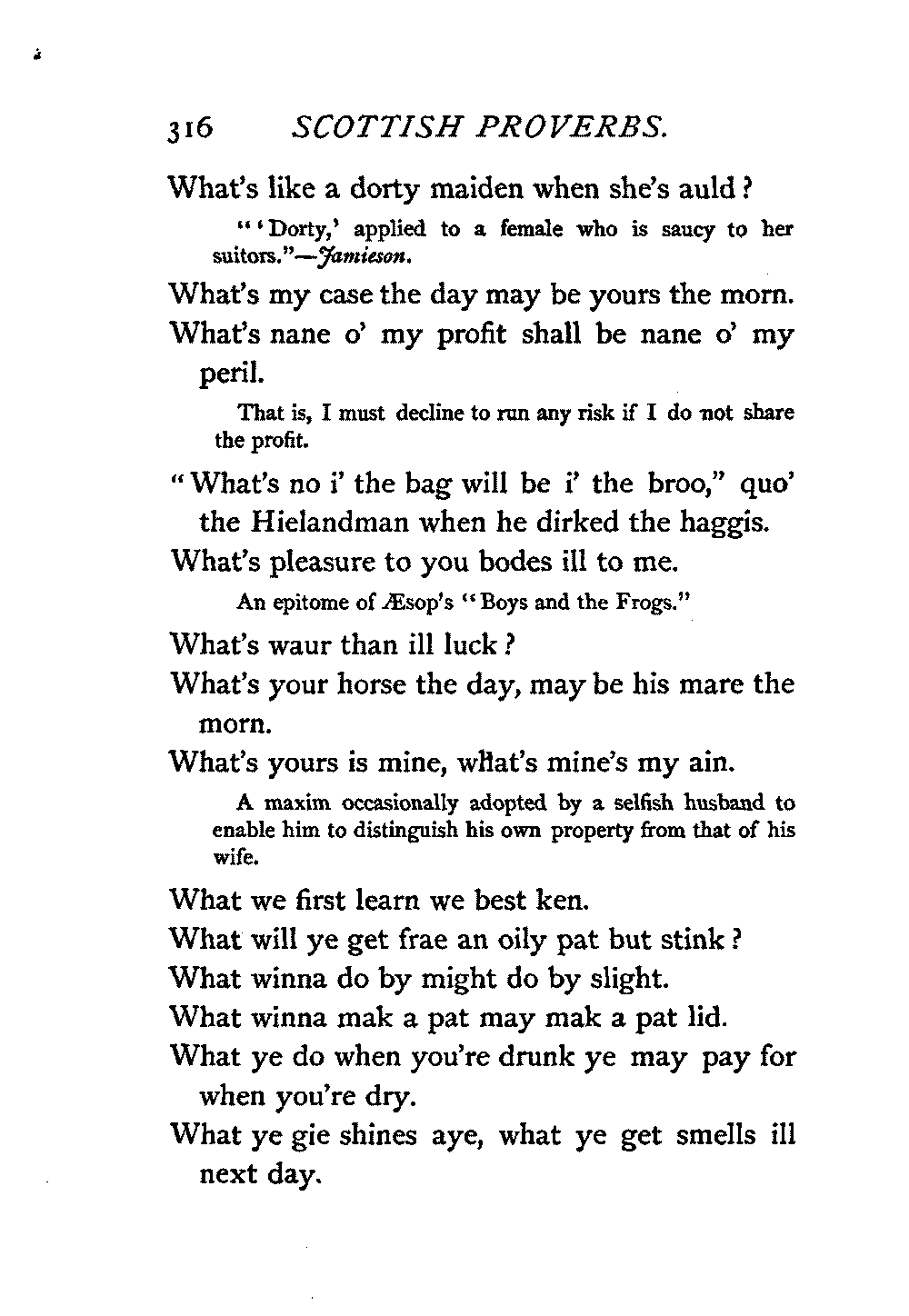 316 SCOTTISH PROVERBS.

What's like a dorty maiden when she's auld?

"'Dorty,' applied to a female who is saucy to her suitors."—Jamieson.

What's my case the day may be yours the morn.

What's nane o' my profit shall be nane o' my peril.

That is, I must decline to run any risk if I do not share the profit.

"What's no i' the bag will be i' the broo," quo' the Hielandman when he dirked the haggis.

What's pleasure to you bodes ill to me.

An epitome of Æsop's "Boys and the Frogs."

What's waur than ill luck?

What's your horse the day, may be his mare the morn.

What's yours is mine, what's mine's my ain.

A maxim occasionally adopted by a selfish husband to enable him to distinguish his own property from that of his wife.

What we first learn we best ken.

What will ye get frae an oily pat but stink?

What winna do by might do by slight.

What winna mak a pat may mak a pat lid.

What ye do when you're drunk ye may pay for when you're dry.

What ye gie shines aye, what ye get smells ill next day.